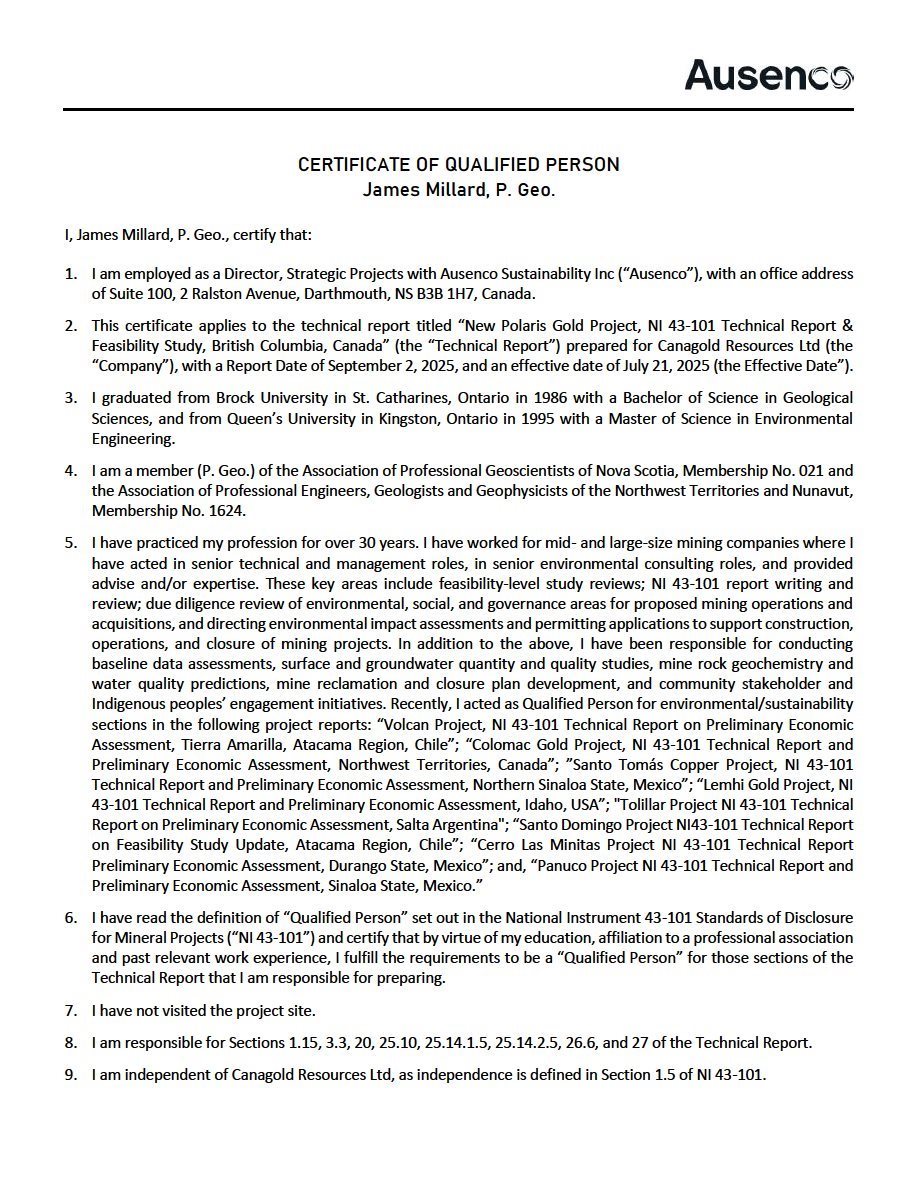 Ausenco

CERTIFICATE OF QUALIFIED PERSON
James Millard, P. Geo.

I, James Millard, P. Geo., certify that:

1. I am employed as a Director, Strategic Projects with Ausenco Sustainability Inc ("Ausenco"), with an office address of Suite 100, 2 Ralston Avenue, Darthmouth, NS B3B 1H7, Canada.

2. This certificate applies to the technical report titled "New Polaris Gold Project, NI 43-101 Technical Report & Feasibility Study, British Columbia, Canada" (the "Technical Report") prepared for Canagold Resources Ltd (the "Company"), with a Report Date of September 2, 2025, and an effective date of July 21, 2025 (the Effective Date").

3. I graduated from Brock University in St. Catharines, Ontario in 1986 with a Bachelor of Science in Geological Sciences, and from Queen's University in Kingston, Ontario in 1995 with a Master of Science in Environmental Engineering.

4. I am a member (P. Geo.) of the Association of Professional Geoscientists of Nova Scotia, Membership No. 021 and the Association of Professional Engineers, Geologists and Geophysicists of the Northwest Territories and Nunavut, Membership No. 1624.

5. I have practiced my profession for over 30 years. I have worked for mid- and large-size mining companies where I have acted in senior technical and management roles, in senior environmental consulting roles, and provided advise and/or expertise. These key areas include feasibility-level study reviews; NI 43-101 report writing and review; due diligence review of environmental, social, and governance areas for proposed mining operations and acquisitions, and directing environmental impact assessments and permitting applications to support construction, operations, and closure of mining projects. In addition to the above, I have been responsible for conducting baseline data assessments, surface and groundwater quantity and quality studies, mine rock geochemistry and water quality predictions, mine reclamation and closure plan development, and community stakeholder and Indigenous peoples' engagement initiatives. Recently, I acted as Qualified Person for environmental/sustainability sections in the following project reports: "Volcan Project, NI 43-101 Technical Report on Preliminary Economic Assessment, Tierra Amarilla, Atacama Region, Chile"; "Colomac Gold Project, NI 43-101 Technical Report and Preliminary Economic Assessment, Northwest Territories, Canada"; "Santo Tomás Copper Project, NI 43-101 Technical Report and Preliminary Economic Assessment, Northern Sinaloa State, Mexico"; "Lemhi Gold Project, NI 43-101 Technical Report and Preliminary Economic Assessment, Idaho, USA"; "Tolillar Project NI 43-101 Technical Report on Preliminary Economic Assessment, Salta Argentina"; "Santo Domingo Project NI43-101 Technical Report on Feasibility Study Update, Atacama Region, Chile"; "Cerro Las Minitas Project NI 43-101 Technical Report Preliminary Economic Assessment, Durango State, Mexico"; and, "Panuco Project NI 43-101 Technical Report and Preliminary Economic Assessment, Sinaloa State, Mexico."

6. I have read the definition of "Qualified Person" set out in the National Instrument 43-101 Standards of Disclosure for Mineral Projects ("NI 43-101") and certify that by virtue of my education, affiliation to a professional association and past relevant work experience, I fulfill the requirements to be a "Qualified Person" for those sections of the Technical Report that I am responsible for preparing.

7. I have not visited the project site.

8. I am responsible for Sections 1.15, 3.3, 20, 25.10, 25.14.1.5, 25.14.2.5, 26.6, and 27 of the Technical Report.

9. I am independent of Canagold Resources Ltd, as independence is defined in Section 1.5 of NI 43-101.